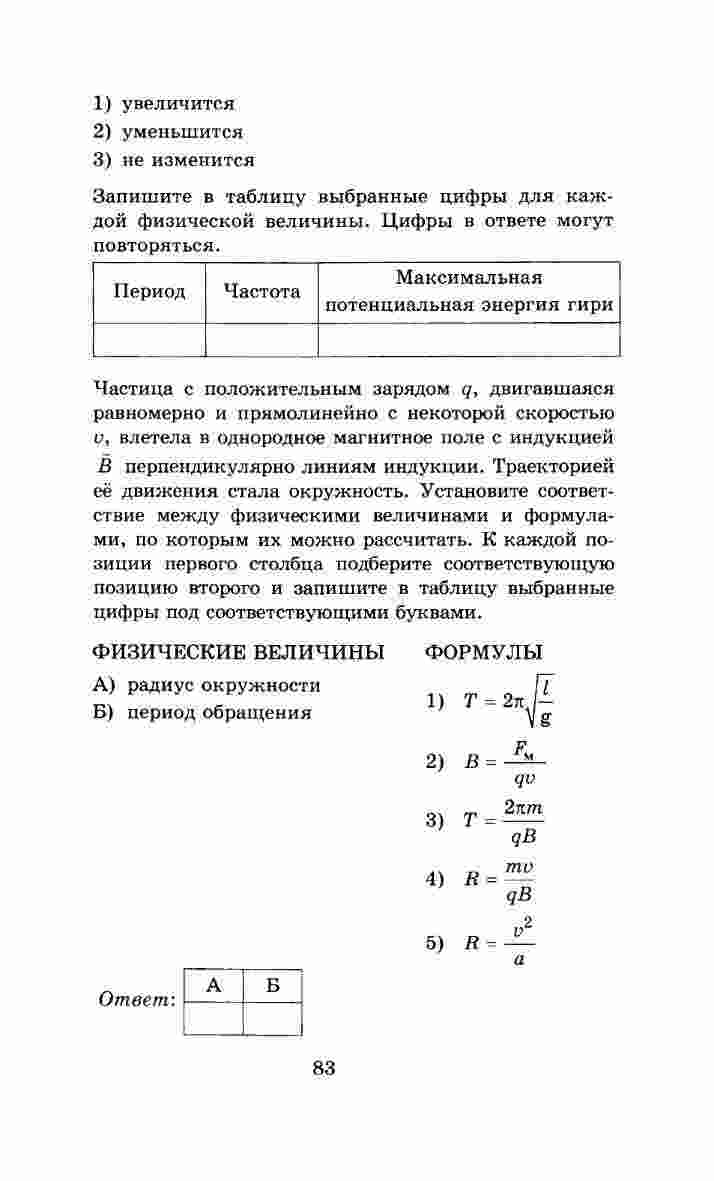 1) увеличится
2) уменьшится
3) не изменится

Запишите в таблицу выбранные цифры для каждой физической величины. Цифры в ответе могут повторяться.

| Период | Частота | Максимальная потенциальная энергия гири |
|---|---|---|
| | | |

Частица с положительным зарядом $q$, двигавшаяся равномерно и прямолинейно с некоторой скоростью $v$, влетела в однородное магнитное поле с индукцией $\vec{B}$ перпендикулярно линиям индукции. Траекторией её движения стала окружность. Установите соответствие между физическими величинами и формулами, по которым их можно рассчитать. К каждой позиции первого столбца подберите соответствующую позицию второго и запишите в таблицу выбранные цифры под соответствующими буквами.

ФИЗИЧЕСКИЕ ВЕЛИЧИНЫ

А) радиус окружности
Б) период обращения

ФОРМУЛЫ

1) $T = 2\pi\sqrt{\frac{l}{g}}$
2) $B = \frac{F_м}{qv}$
3) $T = \frac{2\pi m}{qB}$
4) $R = \frac{mv}{qB}$
5) $R = \frac{v^2}{a}$

Ответ:
| А | Б |
|---|---|
| | |

83